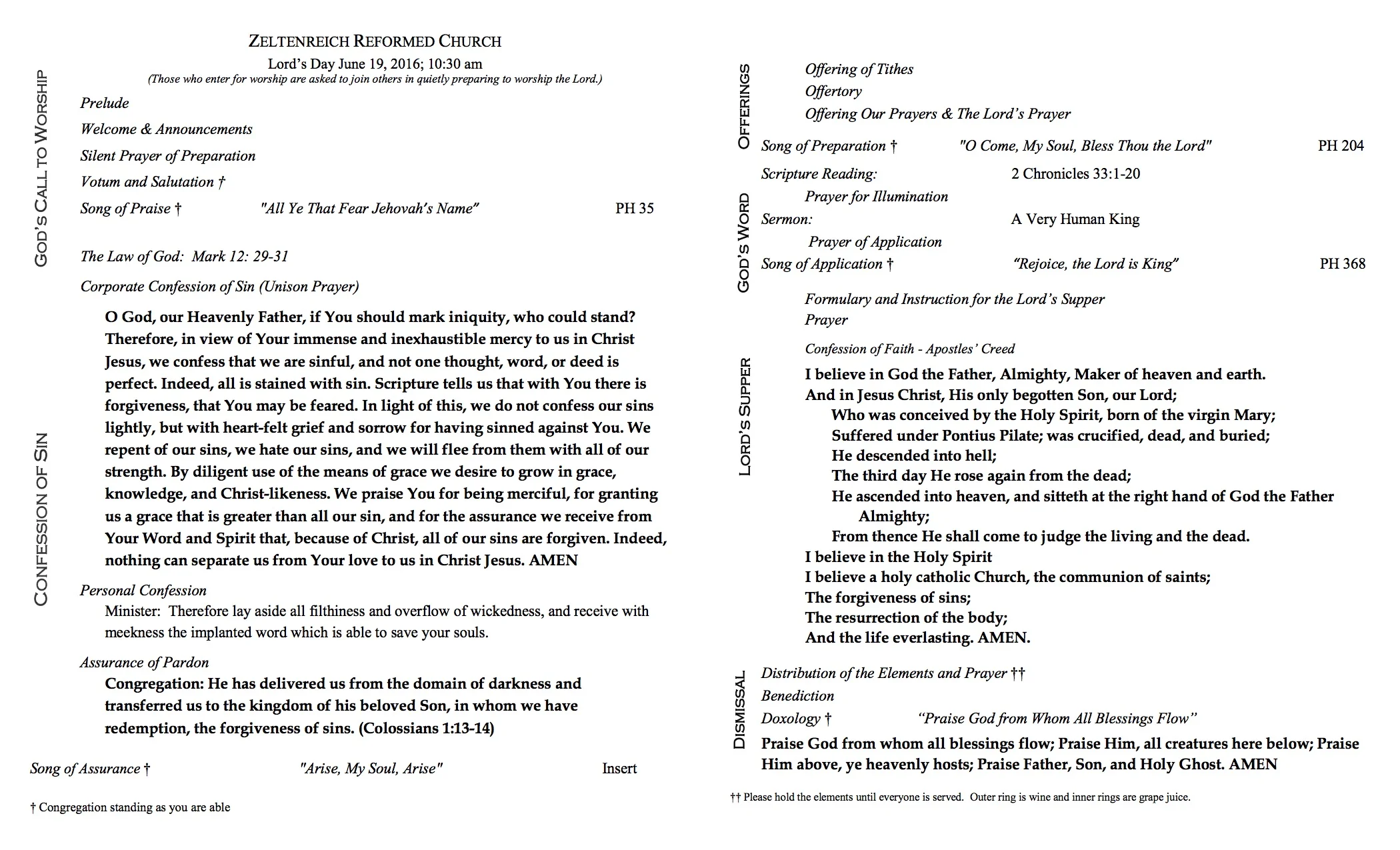 ZELTENREICH REFORMED CHURCH
Lord's Day June 19, 2016; 10:30 am
(Those who enter for worship are asked to join others in quietly preparing to worship the Lord.)

GOD'S CALL TO WORSHIP

Prelude
Welcome & Announcements
Silent Prayer of Preparation
Votum and Salutation †
Song of Praise † "All Ye That Fear Jehovah's Name" PH 35

CONFESSION OF SIN

The Law of God: Mark 12: 29-31
Corporate Confession of Sin (Unison Prayer)

O God, our Heavenly Father, if You should mark iniquity, who could stand? Therefore, in view of Your immense and inexhaustible mercy to us in Christ Jesus, we confess that we are sinful, and not one thought, word, or deed is perfect. Indeed, all is stained with sin. Scripture tells us that with You there is forgiveness, that You may be feared. In light of this, we do not confess our sins lightly, but with heart-felt grief and sorrow for having sinned against You. We repent of our sins, we hate our sins, and we will flee from them with all of our strength. By diligent use of the means of grace we desire to grow in grace, knowledge, and Christ-likeness. We praise You for being merciful, for granting us a grace that is greater than all our sin, and for the assurance we receive from Your Word and Spirit that, because of Christ, all of our sins are forgiven. Indeed, nothing can separate us from Your love to us in Christ Jesus. AMEN

Personal Confession
Minister: Therefore lay aside all filthiness and overflow of wickedness, and receive with meekness the implanted word which is able to save your souls.

Assurance of Pardon
Congregation: He has delivered us from the domain of darkness and transferred us to the kingdom of his beloved Son, in whom we have redemption, the forgiveness of sins. (Colossians 1:13-14)

Song of Assurance † "Arise, My Soul, Arise" Insert

† Congregation standing as you are able

OFFERINGS

Offering of Tithes
Offertory
Offering Our Prayers & The Lord's Prayer
Song of Preparation † "O Come, My Soul, Bless Thou the Lord" PH 204

GOD'S WORD

Scripture Reading: 2 Chronicles 33:1-20
Prayer for Illumination
Sermon: A Very Human King
Prayer of Application
Song of Application † "Rejoice, the Lord is King" PH 368

LORD'S SUPPER

Formulary and Instruction for the Lord's Supper
Prayer
Confession of Faith - Apostles' Creed
I believe in God the Father, Almighty, Maker of heaven and earth.
And in Jesus Christ, His only begotten Son, our Lord;
Who was conceived by the Holy Spirit, born of the virgin Mary;
Suffered under Pontius Pilate; was crucified, dead, and buried;
He descended into hell;
The third day He rose again from the dead;
He ascended into heaven, and sitteth at the right hand of God the Father Almighty;
From thence He shall come to judge the living and the dead.
I believe in the Holy Spirit
I believe a holy catholic Church, the communion of saints;
The forgiveness of sins;
The resurrection of the body;
And the life everlasting. AMEN.

DISMISSAL

Distribution of the Elements and Prayer ††
Benediction
Doxology † "Praise God from Whom All Blessings Flow"
Praise God from whom all blessings flow; Praise Him, all creatures here below; Praise Him above, ye heavenly hosts; Praise Father, Son, and Holy Ghost. AMEN

†† Please hold the elements until everyone is served. Outer ring is wine and inner rings are grape juice.